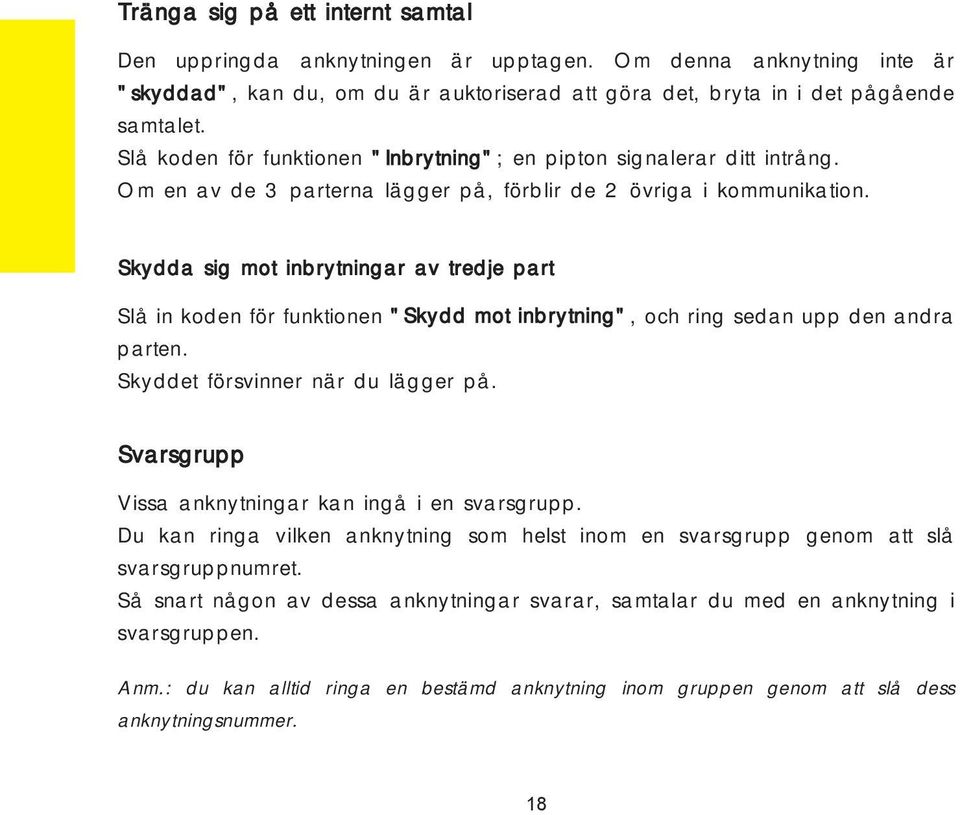 Tränga sig på ett internt samtal

Den uppringda anknytningen är upptagen. Om denna anknytning inte är "skyddad", kan du, om du är auktoriserad att göra det, bryta in i det pågående samtalet.
Slå koden för funktionen "Inbrytning"; en pipton signalerar ditt intrång.
Om en av de 3 parterna lägger på, förblir de 2 övriga i kommunikation.

Skydda sig mot inbrytningar av tredje part

Slå in koden för funktionen "Skydd mot inbrytning", och ring sedan upp den andra parten.
Skyddet försvinner när du lägger på.

Svarsgrupp

Vissa anknytningar kan ingå i en svarsgrupp.
Du kan ringa vilken anknytning som helst inom en svarsgrupp genom att slå svarsgruppnumret.
Så snart någon av dessa anknytningar svarar, samtalar du med en anknytning i svarsgruppen.

Anm.: du kan alltid ringa en bestämd anknytning inom gruppen genom att slå dess anknytningsnummer.

18